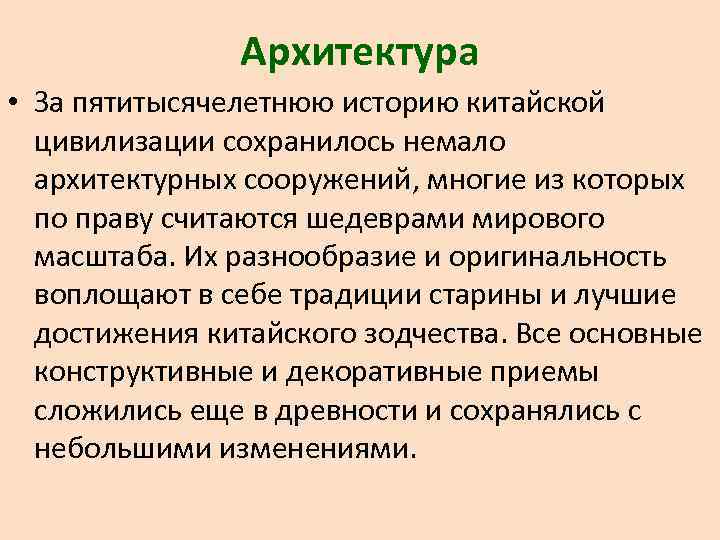 Архитектура

• За пятитысячелетнюю историю китайской цивилизации сохранилось немало архитектурных сооружений, многие из которых по праву считаются шедеврами мирового масштаба. Их разнообразие и оригинальность воплощают в себе традиции старины и лучшие достижения китайского зодчества. Все основные конструктивные и декоративные приемы сложились еще в древности и сохранялись с небольшими изменениями.